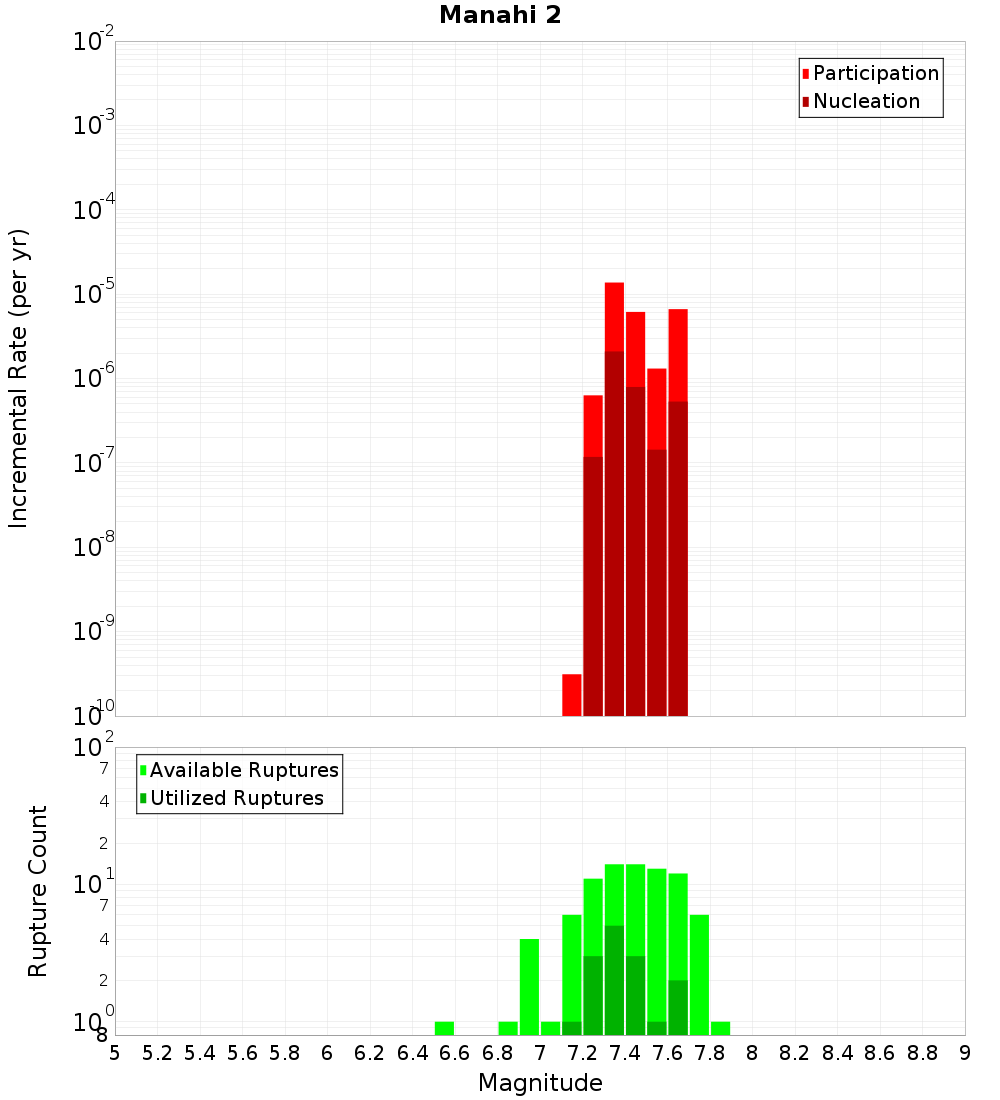 Manahi 2

Participation
Nucleation

Incremental Rate (per yr)

$10^{-2}$
$10^{-3}$
$10^{-4}$
$10^{-5}$
$10^{-6}$
$10^{-7}$
$10^{-8}$
$10^{-9}$
$10^{-10}$

Available Ruptures
Utilized Ruptures

Rupture Count

$10^{2}$
7
4
2
$10^{1}$
7
4
2
$10^{0}$
8

5 5.2 5.4 5.6 5.8 6 6.2 6.4 6.6 6.8 7 7.2 7.4 7.6 7.8 8 8.2 8.4 8.6 8.8 9

Magnitude